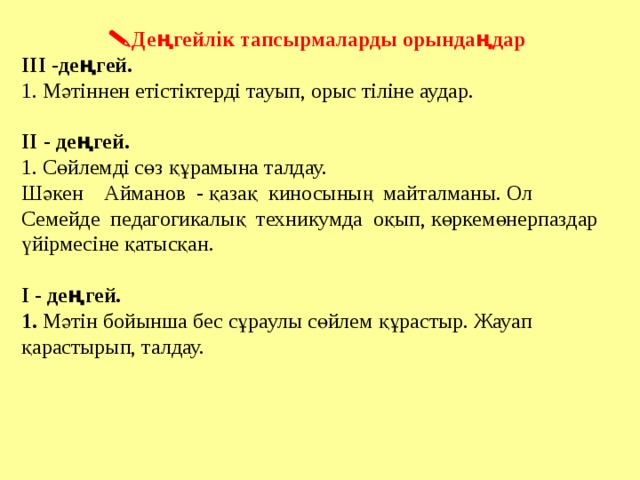 Деңгейлік тапсырмаларды орындаңдар

III -деңгей.
1. Мәтіннен етістіктерді тауып, орыс тіліне аудар.

II - деңгей.
1. Сөйлемді сөз құрамына талдау.
Шәкен Айманов - қазақ киносының майталманы. Ол Семейде педагогикалық техникумда оқып, көркемөнерпаздар үйірмесіне қатысқан.

I - деңгей.
1. Мәтін бойынша бес сұраулы сөйлем құрастыр. Жауап қарастырып, талдау.